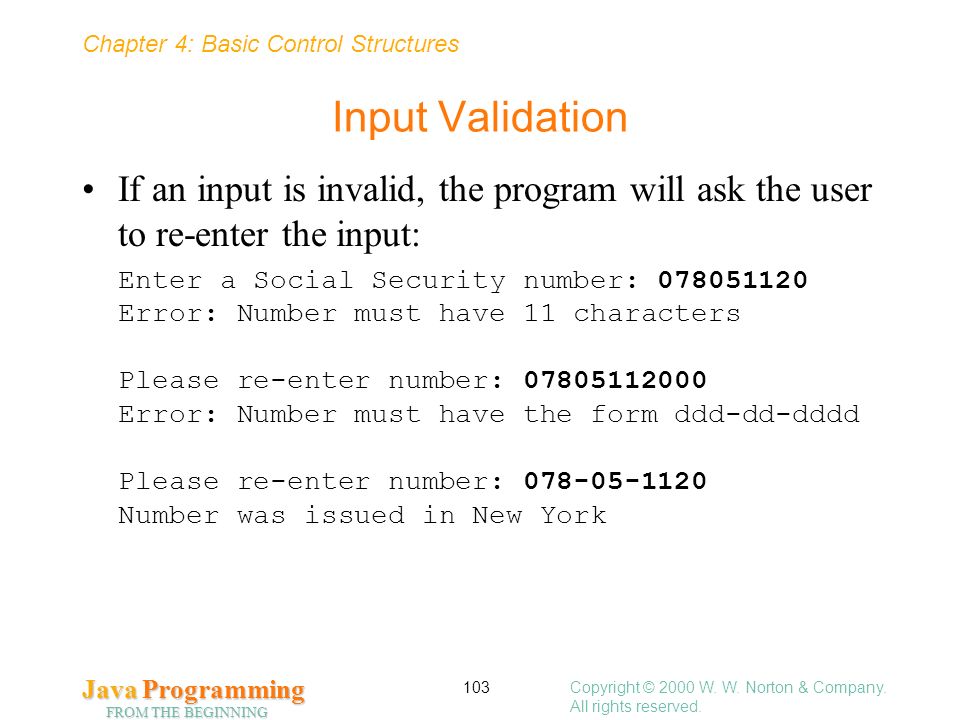 Chapter 4: Basic Control Structures

Input Validation

• If an input is invalid, the program will ask the user to re-enter the input:

Enter a Social Security number: 078051120
Error: Number must have 11 characters

Please re-enter number: 07805112000
Error: Number must have the form ddd-dd-dddd

Please re-enter number: 078-05-1120
Number was issued in New York

Java Programming
FROM THE BEGINNING

103

Copyright © 2000 W. W. Norton & Company.
All rights reserved.